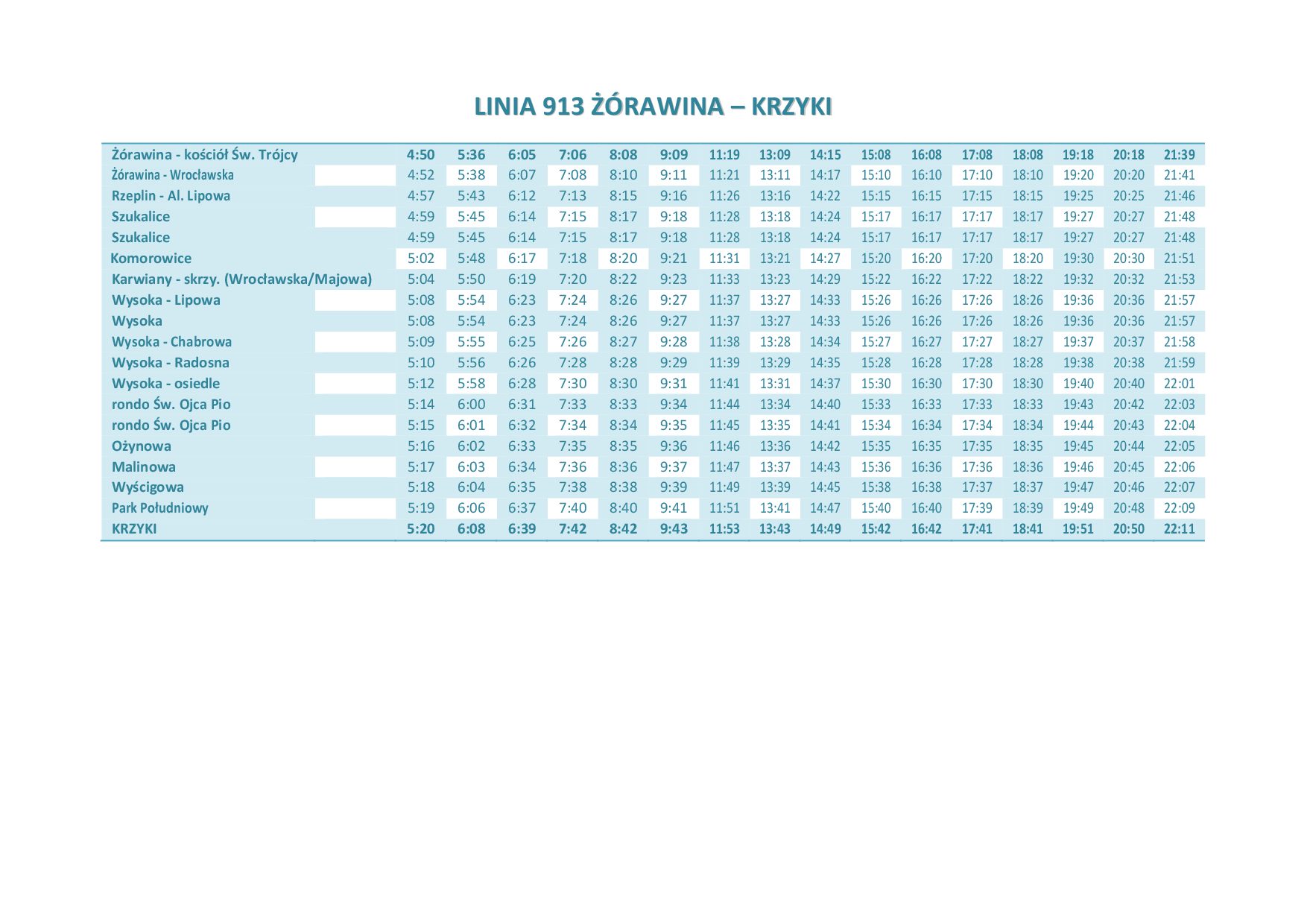 LINIA 913 ŻÓRAWINA – KRZYKI

| | | | | | | | | | | | | | | | | |
|---|---|---|---|---|---|---|---|---|---|---|---|---|---|---|---|---|
| Żórawina - kościół Św. Trójcy | 4:50 | 5:36 | 6:05 | 7:06 | 8:08 | 9:09 | 11:19 | 13:09 | 14:15 | 15:08 | 16:08 | 17:08 | 18:08 | 19:18 | 20:18 | 21:39 |
| Żórawina - Wrocławska | 4:52 | 5:38 | 6:07 | 7:08 | 8:10 | 9:11 | 11:21 | 13:11 | 14:17 | 15:10 | 16:10 | 17:10 | 18:10 | 19:20 | 20:20 | 21:41 |
| Rzeplin - Al. Lipowa | 4:57 | 5:43 | 6:12 | 7:13 | 8:15 | 9:16 | 11:26 | 13:16 | 14:22 | 15:15 | 16:15 | 17:15 | 18:15 | 19:25 | 20:25 | 21:46 |
| Szukalice | 4:59 | 5:45 | 6:14 | 7:15 | 8:17 | 9:18 | 11:28 | 13:18 | 14:24 | 15:17 | 16:17 | 17:17 | 18:17 | 19:27 | 20:27 | 21:48 |
| Szukalice | 4:59 | 5:45 | 6:14 | 7:15 | 8:17 | 9:18 | 11:28 | 13:18 | 14:24 | 15:17 | 16:17 | 17:17 | 18:17 | 19:27 | 20:27 | 21:48 |
| Komorowice | 5:02 | 5:48 | 6:17 | 7:18 | 8:20 | 9:21 | 11:31 | 13:21 | 14:27 | 15:20 | 16:20 | 17:20 | 18:20 | 19:30 | 20:30 | 21:51 |
| Karwiany - skrzy. (Wrocławska/Majowa) | 5:04 | 5:50 | 6:19 | 7:20 | 8:22 | 9:23 | 11:33 | 13:23 | 14:29 | 15:22 | 16:22 | 17:22 | 18:22 | 19:32 | 20:32 | 21:53 |
| Wysoka - Lipowa | 5:08 | 5:54 | 6:23 | 7:24 | 8:26 | 9:27 | 11:37 | 13:27 | 14:33 | 15:26 | 16:26 | 17:26 | 18:26 | 19:36 | 20:36 | 21:57 |
| Wysoka | 5:08 | 5:54 | 6:23 | 7:24 | 8:26 | 9:27 | 11:37 | 13:27 | 14:33 | 15:26 | 16:26 | 17:26 | 18:26 | 19:36 | 20:36 | 21:57 |
| Wysoka - Chabrowa | 5:09 | 5:55 | 6:25 | 7:26 | 8:27 | 9:28 | 11:38 | 13:28 | 14:34 | 15:27 | 16:27 | 17:27 | 18:27 | 19:37 | 20:37 | 21:58 |
| Wysoka - Radosna | 5:10 | 5:56 | 6:26 | 7:28 | 8:28 | 9:29 | 11:39 | 13:29 | 14:35 | 15:28 | 16:28 | 17:28 | 18:28 | 19:38 | 20:38 | 21:59 |
| Wysoka - osiedle | 5:12 | 5:58 | 6:28 | 7:30 | 8:30 | 9:31 | 11:41 | 13:31 | 14:37 | 15:30 | 16:30 | 17:30 | 18:30 | 19:40 | 20:40 | 22:01 |
| rondo Św. Ojca Pio | 5:14 | 6:00 | 6:31 | 7:33 | 8:33 | 9:34 | 11:44 | 13:34 | 14:40 | 15:33 | 16:33 | 17:33 | 18:33 | 19:43 | 20:42 | 22:03 |
| rondo Św. Ojca Pio | 5:15 | 6:01 | 6:32 | 7:34 | 8:34 | 9:35 | 11:45 | 13:35 | 14:41 | 15:34 | 16:34 | 17:34 | 18:34 | 19:44 | 20:43 | 22:04 |
| Ożynowa | 5:16 | 6:02 | 6:33 | 7:35 | 8:35 | 9:36 | 11:46 | 13:36 | 14:42 | 15:35 | 16:35 | 17:35 | 18:35 | 19:45 | 20:44 | 22:05 |
| Malinowa | 5:17 | 6:03 | 6:34 | 7:36 | 8:36 | 9:37 | 11:47 | 13:37 | 14:43 | 15:36 | 16:36 | 17:36 | 18:36 | 19:46 | 20:45 | 22:06 |
| Wyścigowa | 5:18 | 6:04 | 6:35 | 7:38 | 8:38 | 9:39 | 11:49 | 13:39 | 14:45 | 15:38 | 16:38 | 17:37 | 18:37 | 19:47 | 20:46 | 22:07 |
| Park Południowy | 5:19 | 6:06 | 6:37 | 7:40 | 8:40 | 9:41 | 11:51 | 13:41 | 14:47 | 15:40 | 16:40 | 17:39 | 18:39 | 19:49 | 20:48 | 22:09 |
| KRZYKI | 5:20 | 6:08 | 6:39 | 7:42 | 8:42 | 9:43 | 11:53 | 13:43 | 14:49 | 15:42 | 16:42 | 17:41 | 18:41 | 19:51 | 20:50 | 22:11 |